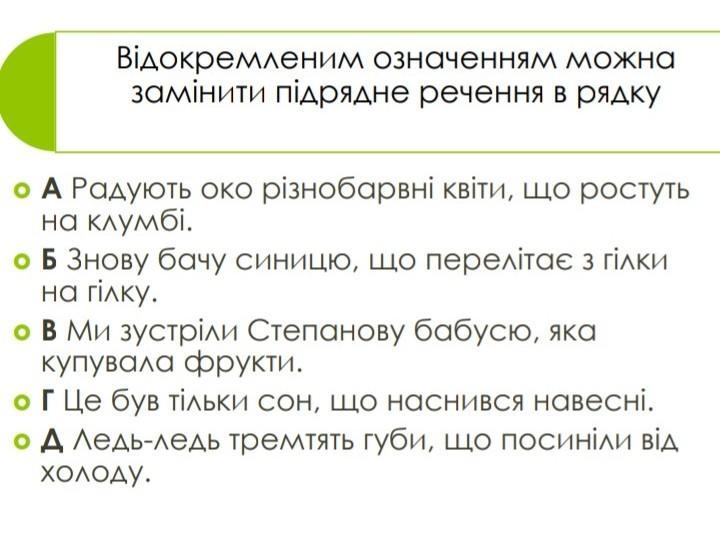 Відокремленим означенням можна замінити підрядне речення в рядку

А Радують око різнобарвні квіти, що ростуть на клумбі.

Б Знову бачу синицю, що перелітає з гілки на гілку.

В Ми зустріли Степанову бабусю, яка купувала фрукти.

Г Це був тільки сон, що наснився навесні.

Д Ледь-ледь тремтять губи, що посиніли від холоду.